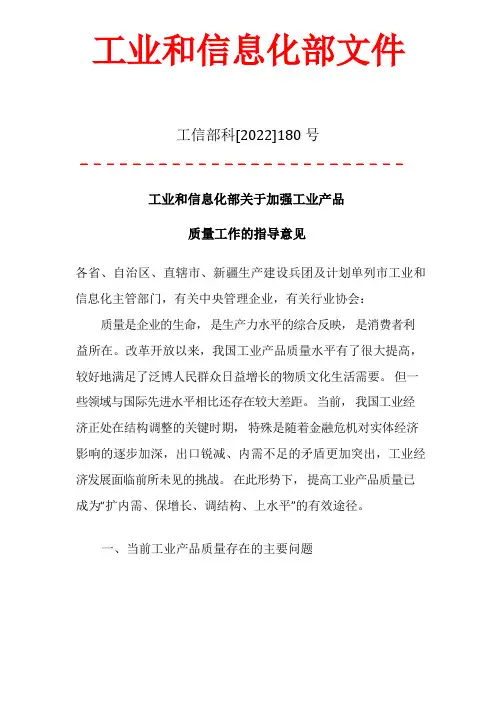 工业和信息化部文件

工信部科[2022]180 号

工业和信息化部关于加强工业产品

质量工作的指导意见

各省、自治区、直辖市、新疆生产建设兵团及计划单列市工业和信息化主管部门，有关中央管理企业，有关行业协会：

质量是企业的生命，是生产力水平的综合反映，是消费者利益所在。改革开放以来，我国工业产品质量水平有了很大提高，较好地满足了泛博人民群众日益增长的物质文化生活需要。但一些领域与国际先进水平相比还存在较大差距。当前，我国工业经济正处在结构调整的关键时期，特殊是随着金融危机对实体经济影响的逐步加深，出口锐减、内需不足的矛盾更加突出，工业经济发展面临前所未见的挑战。在此形势下，提高工业产品质量已成为“扩内需、保增长、调结构、上水平”的有效途径。

一、当前工业产品质量存在的主要问题